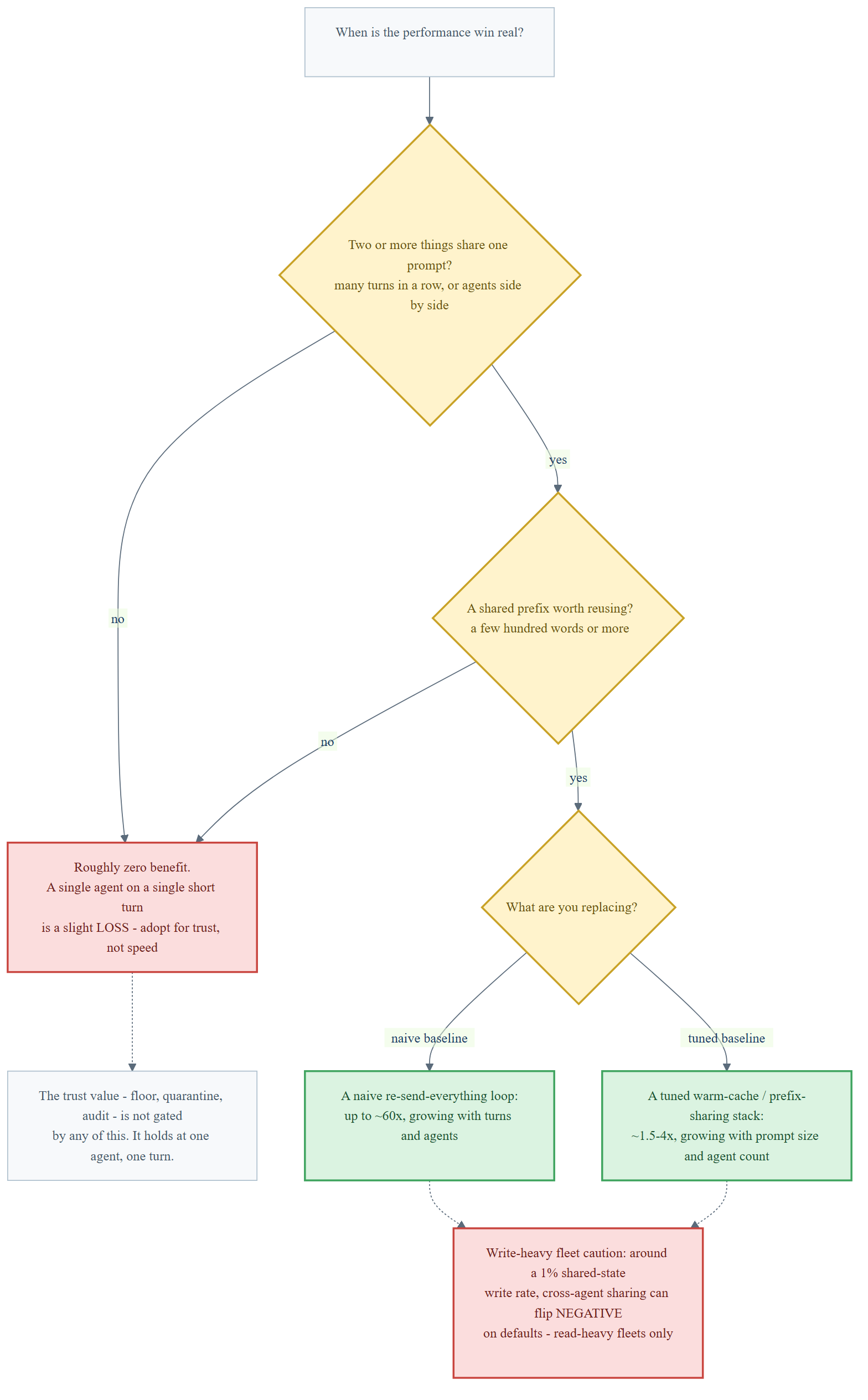 When is the performance win real?

Two or more things share one prompt?
many turns in a row, or agents side by side

no

yes

A shared prefix worth reusing?
a few hundred words or more

no

yes

Roughly zero benefit.
A single agent on a single short turn
is a slight LOSS - adopt for trust, not speed

What are you replacing?

naive baseline

tuned baseline

The trust value - floor, quarantine, audit - is not gated
by any of this. It holds at one agent, one turn.

A naive re-send-everything loop:
up to ~60x, growing with turns and agents

A tuned warm-cache / prefix-sharing stack:
~1.5-4x, growing with prompt size and agent count

Write-heavy fleet caution: around a 1% shared-state
write rate, cross-agent sharing can flip NEGATIVE
on defaults - read-heavy fleets only